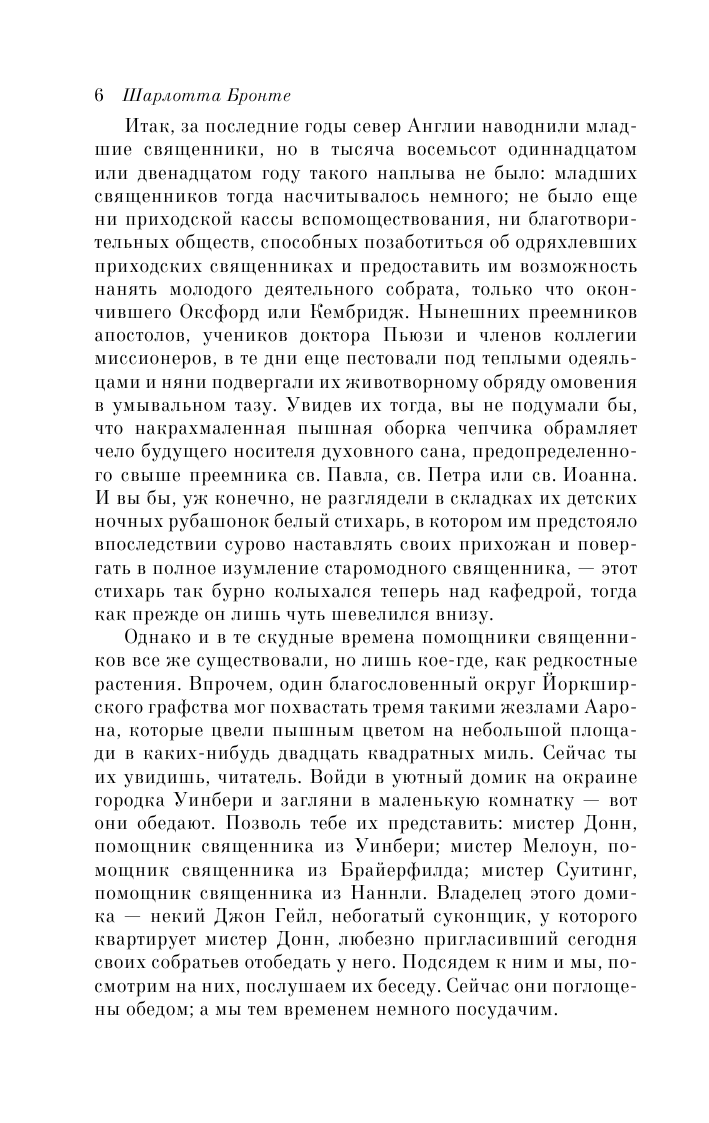 6 Шарлотта Бронте

Итак, за последние годы север Англии наводнили младшие священники, но в тысяча восемьсот одиннадцатом или двенадцатом году такого наплыва не было: младших священников тогда насчитывалось немного; не было еще ни приходской кассы вспомоществования, ни благотворительных обществ, способных позаботиться об одряхлевших приходских священниках и предоставить им возможность нанять молодого деятельного собрата, только что окончившего Оксфорд или Кембридж. Нынешних преемников апостолов, учеников доктора Пьюзи и членов коллегии миссионеров, в те дни еще пестовали под теплыми одеяльцами и няни подвергали их животворному обряду омовения в умывальном тазу. Увидев их тогда, вы не подумали бы, что накрахмаленная пышная оборка чепчика обрамляет чело будущего носителя духовного сана, предопределенного свыше преемника св. Павла, св. Петра или св. Иоанна. И вы бы, уж конечно, не разглядели в складках их детских ночных рубашонок белый стихарь, в котором им предстояло впоследствии сурово наставлять своих прихожан и повергать в полное изумление старомодного священника, — этот стихарь так бурно колыхался теперь над кафедрой, тогда как прежде он лишь чуть шевелился внизу.

Однако и в те скудные времена помощники священников все же существовали, но лишь кое-где, как редкостные растения. Впрочем, один благословенный округ Йоркширского графства мог похвастать тремя такими жезлами Аарона, которые цвели пышным цветом на небольшой площади в каких-нибудь двадцать квадратных миль. Сейчас ты их увидишь, читатель. Войди в уютный домик на окраине городка Уинбери и загляни в маленькую комнатку — вот они обедают. Позволь тебе их представить: мистер Донн, помощник священника из Уинбери; мистер Мелоун, помощник священника из Брайерфилда; мистер Суитинг, помощник священника из Наннли. Владелец этого домика — некий Джон Гейл, небогатый суконщик, у которого квартирует мистер Донн, любезно пригласивший сегодня своих собратьев отобедать у него. Подсядем к ним и мы, посмотрим на них, послушаем их беседу. Сейчас они поглощены обедом; а мы тем временем немного посудачим.